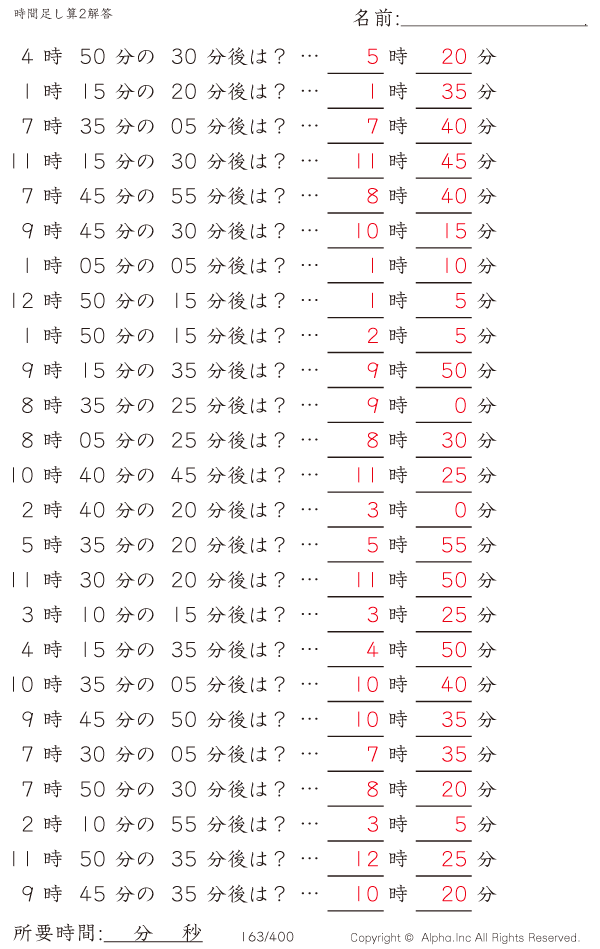 時間足し算2解答

名前:

4 時 50 分の 30 分後は？ … 5 時 20 分
1 時 15 分の 20 分後は？ … 1 時 35 分
7 時 35 分の 05 分後は？ … 7 時 40 分
11 時 15 分の 30 分後は？ … 11 時 45 分
7 時 45 分の 55 分後は？ … 8 時 40 分
9 時 45 分の 30 分後は？ … 10 時 15 分
1 時 05 分の 05 分後は？ … 1 時 10 分
12 時 50 分の 15 分後は？ … 1 時 5 分
1 時 50 分の 15 分後は？ … 2 時 5 分
9 時 15 分の 35 分後は？ … 9 時 50 分
8 時 35 分の 25 分後は？ … 9 時 0 分
8 時 05 分の 25 分後は？ … 8 時 30 分
10 時 40 分の 45 分後は？ … 11 時 25 分
2 時 40 分の 20 分後は？ … 3 時 0 分
5 時 35 分の 20 分後は？ … 5 時 55 分
11 時 30 分の 20 分後は？ … 11 時 50 分
3 時 10 分の 15 分後は？ … 3 時 25 分
4 時 15 分の 35 分後は？ … 4 時 50 分
10 時 35 分の 05 分後は？ … 10 時 40 分
9 時 45 分の 50 分後は？ … 10 時 35 分
7 時 30 分の 05 分後は？ … 7 時 35 分
7 時 50 分の 30 分後は？ … 8 時 20 分
2 時 10 分の 55 分後は？ … 3 時 5 分
11 時 50 分の 35 分後は？ … 12 時 25 分
9 時 45 分の 35 分後は？ … 10 時 20 分

所要時間: 分 秒

163/400

Copyright © Alpha.Inc All Rights Reserved.